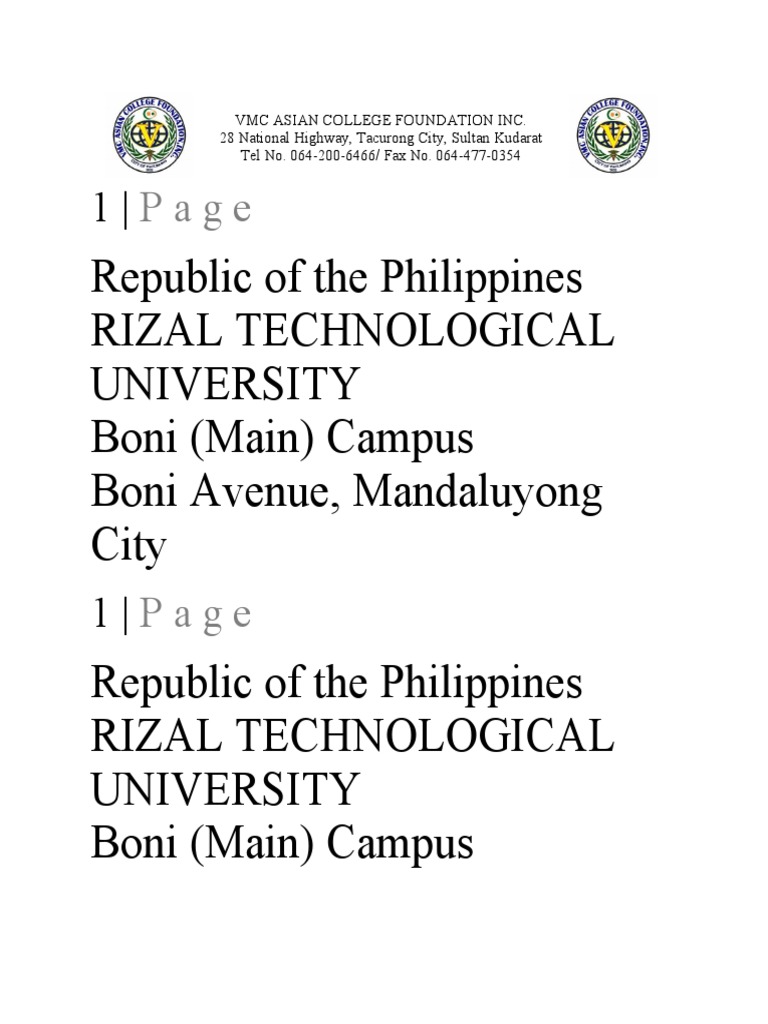 VMC ASIAN COLLEGE FOUNDATION INC.
28 National Highway, Tacurong City, Sultan Kudarat
Tel No. 064-200-6466/ Fax No. 064-477-0354

1 | P a g e

Republic of the Philippines
RIZAL TECHNOLOGICAL UNIVERSITY
Boni (Main) Campus
Boni Avenue, Mandaluyong City

1 | P a g e

Republic of the Philippines
RIZAL TECHNOLOGICAL UNIVERSITY
Boni (Main) Campus